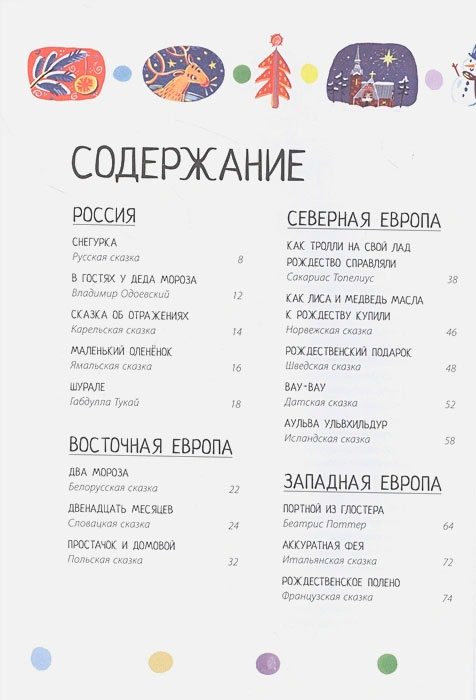 СОДЕРЖАНИЕ

РОССИЯ

СНЕГУРКА
Русская сказка 8

В ГОСТЯХ У ДЕДА МОРОЗА
Владимир Одоевский 12

СКАЗКА ОБ ОТРАЖЕНИЯХ
Карельская сказка 14

МАЛЕНЬКИЙ ОЛЕНЁНОК
Ямальская сказка 16

ШУРАЛЕ
Габдулла Тукай 18

ВОСТОЧНАЯ ЕВРОПА

ДВА МОРОЗА
Белорусская сказка 22

ДВЕНАДЦАТЬ МЕСЯЦЕВ
Словацкая сказка 24

ПРОСТАЧОК И ДОМОВОЙ
Польская сказка 32

СЕВЕРНАЯ ЕВРОПА

КАК ТРОЛЛИ НА СВОЙ ЛАД РОЖДЕСТВО СПРАВЛЯЛИ
Сакариас Топелиус 38

КАК ЛИСА И МЕДВЕДЬ МАСЛА К РОЖДЕСТВУ КУПИЛИ
Норвежская сказка 46

РОЖДЕСТВЕНСКИЙ ПОДАРОК
Шведская сказка 48

ВАУ-ВАУ
Датская сказка 52

АУЛЬВА УЛЬВХИЛЬДУР
Исландская сказка 58

ЗАПАДНАЯ ЕВРОПА

ПОРТНОЙ ИЗ ГЛОСТЕРА
Беатрис Поттер 64

АККУРАТНАЯ ФЕЯ
Итальянская сказка 72

РОЖДЕСТВЕНСКОЕ ПОЛЕНО
Французская сказка 74